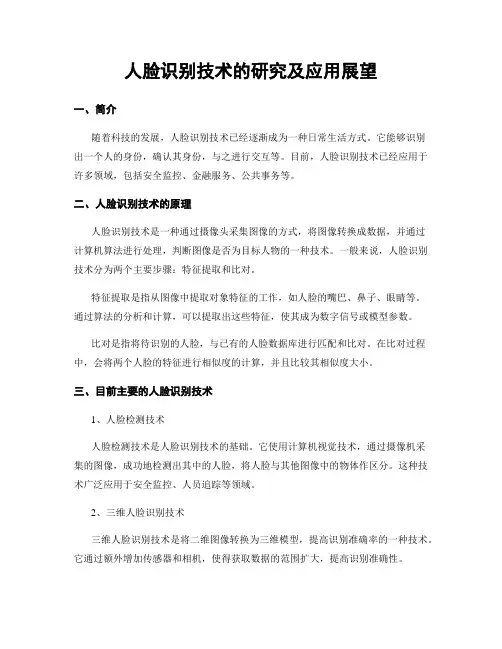 人脸识别技术的研究及应用展望

一、简介

随着科技的发展，人脸识别技术已经逐渐成为一种日常生活方式。它能够识别出一个人的身份，确认其身份，与之进行交互等。目前，人脸识别技术已经应用于许多领域，包括安全监控、金融服务、公共事务等。

二、人脸识别技术的原理

人脸识别技术是一种通过摄像头采集图像的方式，将图像转换成数据，并通过计算机算法进行处理，判断图像是否为目标人物的一种技术。一般来说，人脸识别技术分为两个主要步骤：特征提取和比对。

特征提取是指从图像中提取对象特征的工作，如人脸的嘴巴、鼻子、眼睛等。通过算法的分析和计算，可以提取出这些特征，使其成为数字信号或模型参数。

比对是指将待识别的人脸，与已有的人脸数据库进行匹配和比对。在比对过程中，会将两个人脸的特征进行相似度的计算，并且比较其相似度大小。

三、目前主要的人脸识别技术

1、人脸检测技术

人脸检测技术是人脸识别技术的基础。它使用计算机视觉技术，通过摄像机采集的图像，成功地检测出其中的人脸，将人脸与其他图像中的物体作区分。这种技术广泛应用于安全监控、人员追踪等领域。

2、三维人脸识别技术

三维人脸识别技术是将二维图像转换为三维模型，提高识别准确率的一种技术。它通过额外增加传感器和相机，使得获取数据的范围扩大，提高识别准确性。